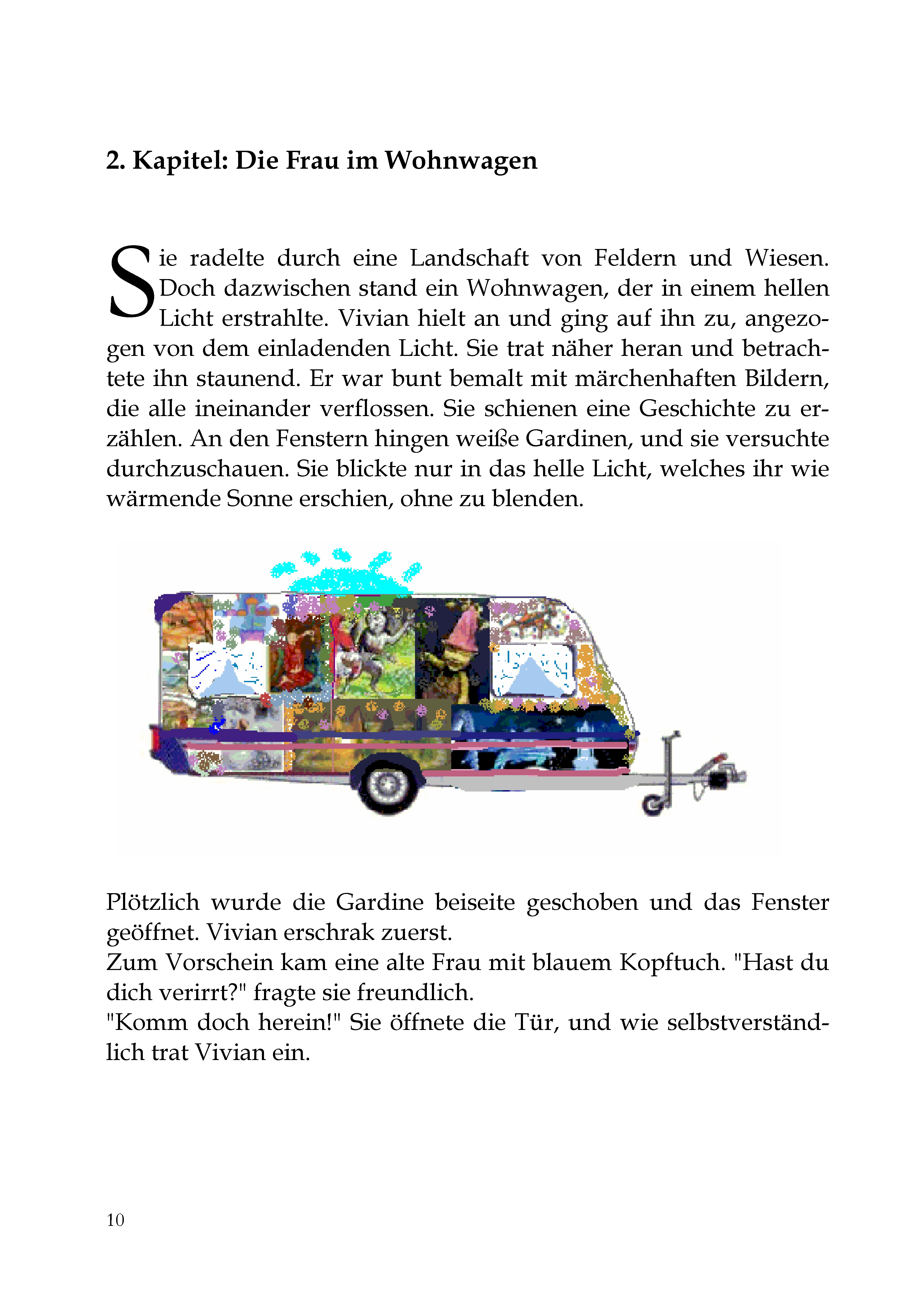 2. Kapitel: Die Frau im Wohnwagen

Sie radelte durch eine Landschaft von Feldern und Wiesen. Doch dazwischen stand ein Wohnwagen, der in einem hellen Licht erstrahlte. Vivian hielt an und ging auf ihn zu, angezogen von dem einladenden Licht. Sie trat näher heran und betrachtete ihn staunend. Er war bunt bemalt mit märchenhaften Bildern, die alle ineinander verflossen. Sie schienen eine Geschichte zu erzählen. An den Fenstern hingen weiße Gardinen, und sie versuchte durchzuschauen. Sie blickte nur in das helle Licht, welches ihr wie wärmende Sonne erschien, ohne zu blenden.

Plötzlich wurde die Gardine beiseite geschoben und das Fenster geöffnet. Vivian erschrak zuerst.
Zum Vorschein kam eine alte Frau mit blauem Kopftuch. "Hast du dich verirrt?" fragte sie freundlich.
"Komm doch herein!" Sie öffnete die Tür, und wie selbstverständlich trat Vivian ein.

10